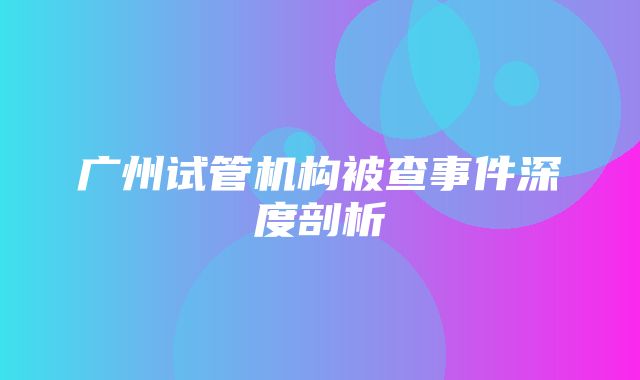 广州试管机构被查事件深度剖析